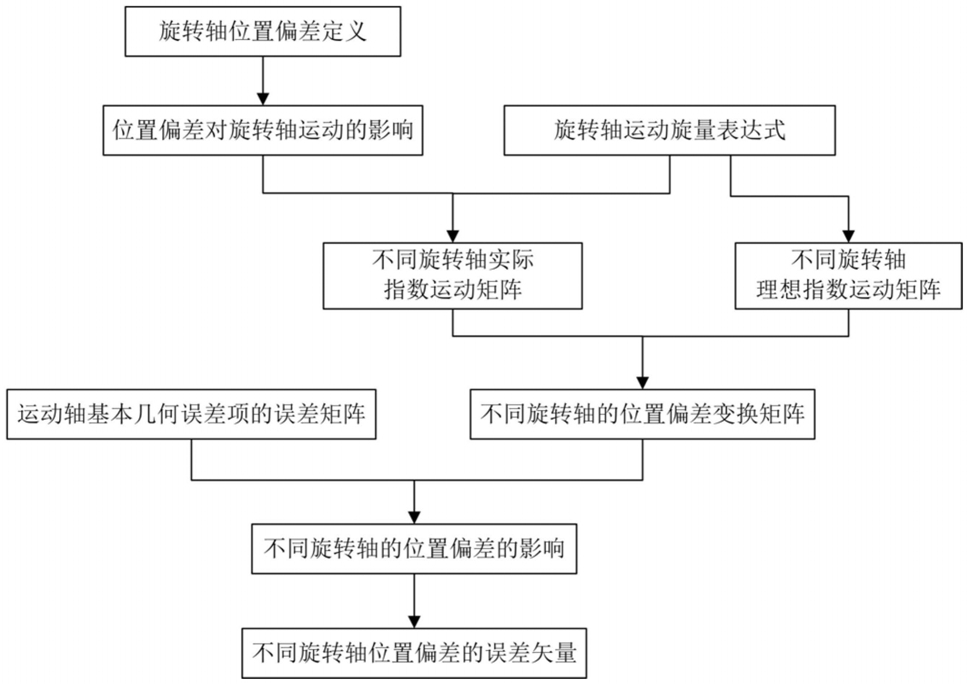 旋转轴位置偏差定义

位置偏差对旋转轴运动的影响

旋转轴运动旋量表达式

不同旋转轴实际指数运动矩阵

不同旋转轴理想指数运动矩阵

运动轴基本几何误差项的误差矩阵

不同旋转轴的位置偏差变换矩阵

不同旋转轴的位置偏差的影响

不同旋转轴位置偏差的误差矢量